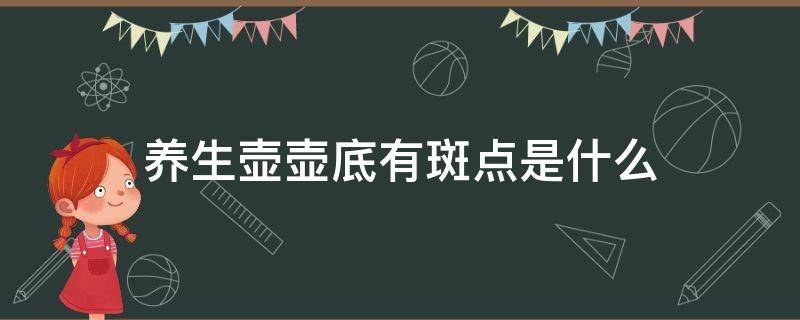 养生壶壶底有斑点是什么